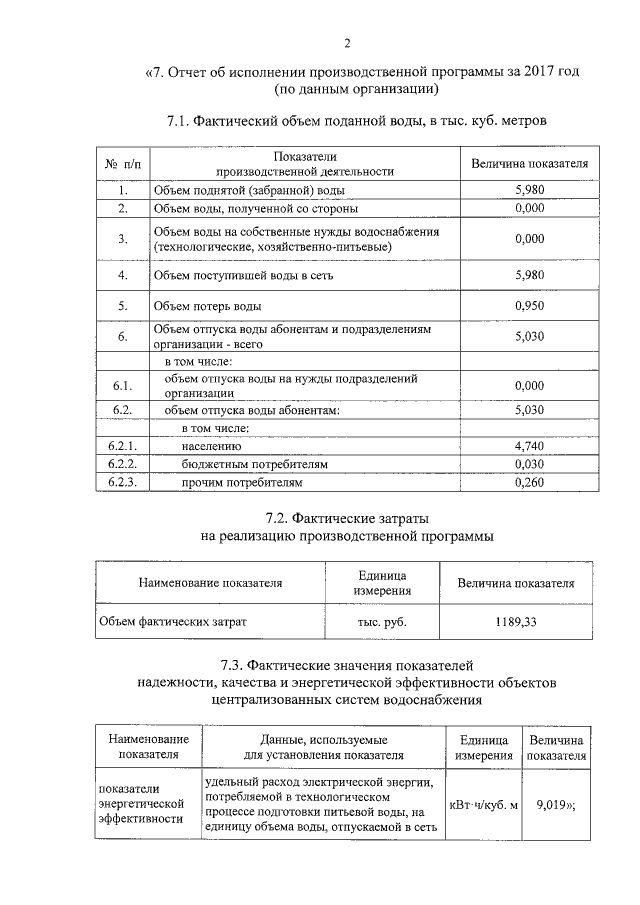 2

«7. Отчет об исполнении производственной программы за 2017 год (по данным организации)

7.1. Фактический объем поданной воды, в тыс. куб. метров

| № п/п | Показатели производственной деятельности | Величина показателя |
|---|---|---|
| 1. | Объем поднятой (забранной) воды | 5,980 |
| 2. | Объем воды, полученной со стороны | 0,000 |
| 3. | Объем воды на собственные нужды водоснабжения (технологические, хозяйственно-питьевые) | 0,000 |
| 4. | Объем поступившей воды в сеть | 5,980 |
| 5. | Объем потерь воды | 0,950 |
| 6. | Объем отпуска воды абонентам и подразделениям организации - всего | 5,030 |
| | в том числе: | |
| 6.1. | объем отпуска воды на нужды подразделений организации | 0,000 |
| 6.2. | объем отпуска воды абонентам: | 5,030 |
| | в том числе: | |
| 6.2.1. | населению | 4,740 |
| 6.2.2. | бюджетным потребителям | 0,030 |
| 6.2.3. | прочим потребителям | 0,260 |

7.2. Фактические затраты на реализацию производственной программы

| Наименование показателя | Единица измерения | Величина показателя |
|---|---|---|
| Объем фактических затрат | тыс. руб. | 1189,33 |

7.3. Фактические значения показателей надежности, качества и энергетической эффективности объектов централизованных систем водоснабжения

| Наименование показателя | Данные, используемые для установления показателя | Единица измерения | Величина показателя |
|---|---|---|---|
| показатели энергетической эффективности | удельный расход электрической энергии, потребляемой в технологическом процессе подготовки питьевой воды, на единицу объема воды, отпускаемой в сеть | кВт·ч/куб. м | 9,019»; |